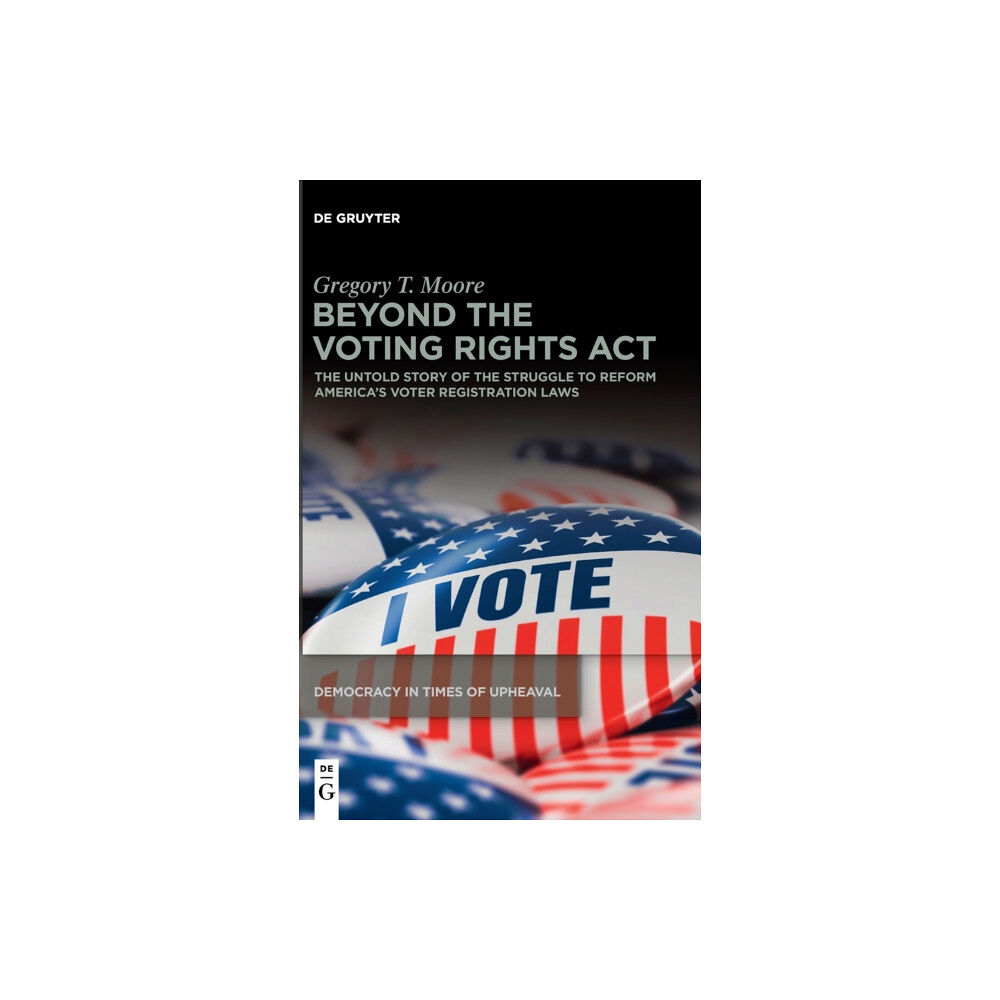 DE GRUYTER

Gregory T. Moore

BEYOND THE VOTING RIGHTS ACT

THE UNTOLD STORY OF THE STRUGGLE TO REFORM AMERICA'S VOTER REGISTRATION LAWS

I VOTE

DEMOCRACY IN TIMES OF UPHEAVAL

DE G